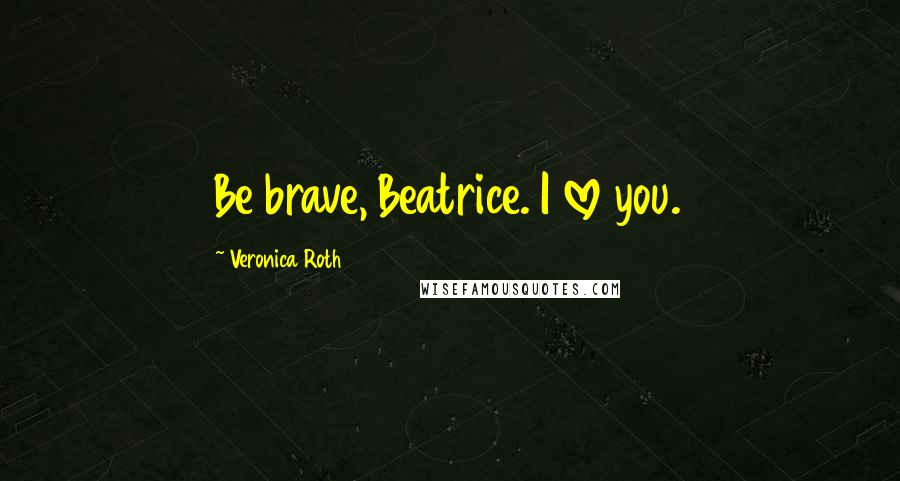 Be brave, Beatrice. I ♡ you.

~ Veronica Roth

WISEFAMOUSQUOTES.COM